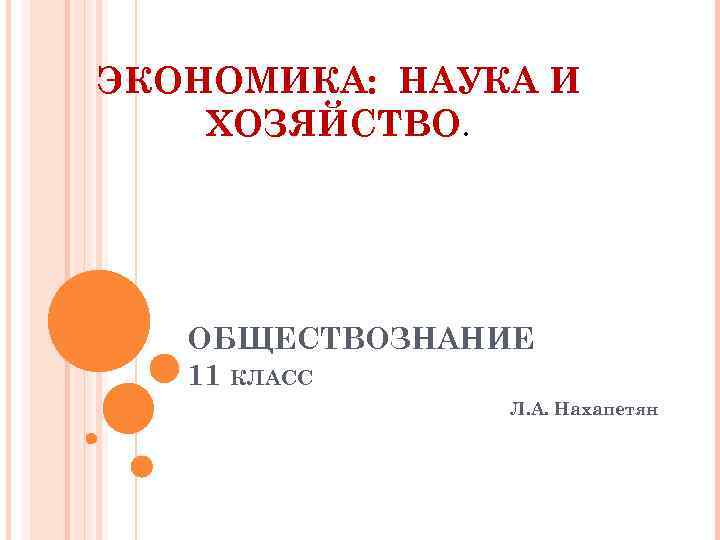 ЭКОНОМИКА: НАУКА И ХОЗЯЙСТВО.

ОБЩЕСТВОЗНАНИЕ
11 КЛАСС

Л.А. Нахапетян